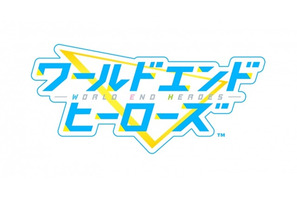 ワールドエンド
WORLD END HEROES
ヒーローズ
™